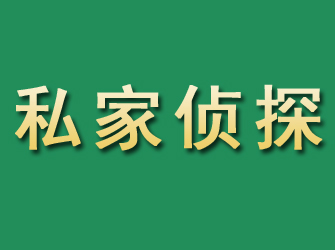 私家侦探